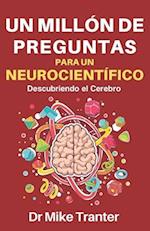 UN MILLÓN DE PREGUNTAS
PARA UN
NEUROCIENTÍFICO
Descubriendo el Cerebro

Dr Mike Tranter